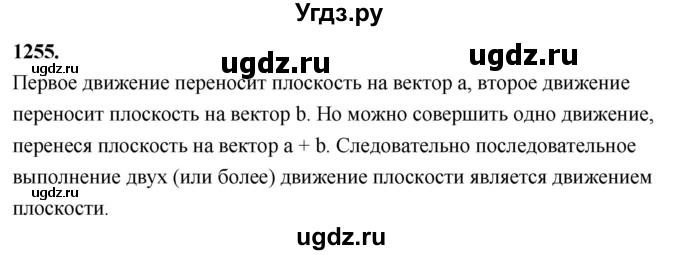 Угдз.ру

1255.

ugdz.ru ugdz.ru

ugdz.ru

Первое движение переносит плоскость на вектор a, второе движение переносит плоскость на вектор b. Но можно совершить одно движение, перенеся плоскость на вектор a + b. Следовательно последовательное выполнение двух (или более) движение плоскости является движением плоскости.

ugdz.ru

ugdz.ru